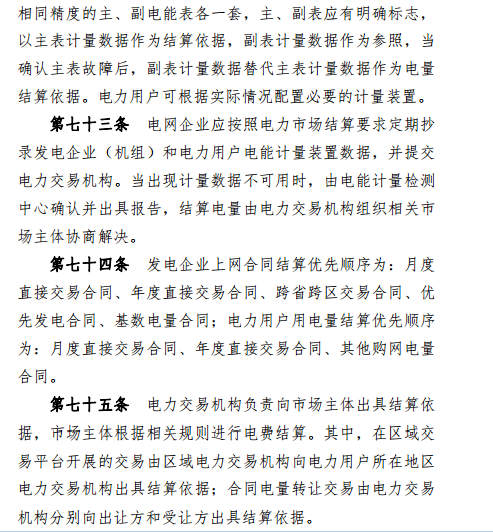 相同精度的主、副电能表各一套，主、副表应有明确标志，以主表计量数据作为结算依据，副表计量数据作为参照，当确认主表故障后，副表计量数据替代主表计量数据作为电量结算依据。电力用户可根据实际情况配置必要的计量装置。

第七十三条 电网企业应按照电力市场结算要求定期抄录发电企业（机组）和电力用户电能计量装置数据，并提交电力交易机构。当出现计量数据不可用时，由电能计量检测中心确认并出具报告，结算电量由电力交易机构组织相关市场主体协商解决。

第七十四条 发电企业上网合同结算优先顺序为：月度直接交易合同、年度直接交易合同、跨省跨区交易合同、优先发电合同、基数电量合同；电力用户用电量结算优先顺序为：月度直接交易合同、年度直接交易合同、其他购网电量合同。

第七十五条 电力交易机构负责向市场主体出具结算依据，市场主体根据相关规则进行电费结算。其中，在区域交易平台开展的交易由区域电力交易机构向电力用户所在地区电力交易机构出具结算依据；合同电量转让交易由电力交易机构分别向出让方和受让方出具结算依据。